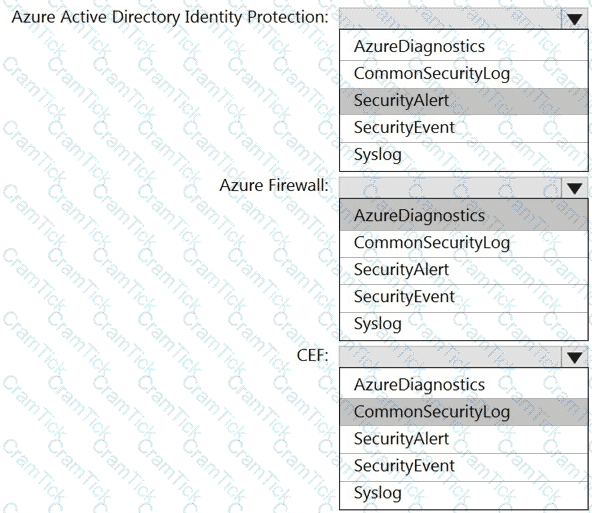 Azure Active Directory Identity Protection:

AzureDiagnostics
CommonSecurityLog
SecurityAlert
SecurityEvent
Syslog

Azure Firewall:

AzureDiagnostics
CommonSecurityLog
SecurityAlert
SecurityEvent
Syslog

CEF:

AzureDiagnostics
CommonSecurityLog
SecurityAlert
SecurityEvent
Syslog

CramTick